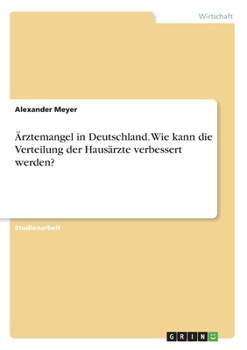 Wirtschaft

Alexander Meyer

Ärztemangel in Deutschland. Wie kann die Verteilung der Hausärzte verbessert werden?

Studienarbeit

GRIN